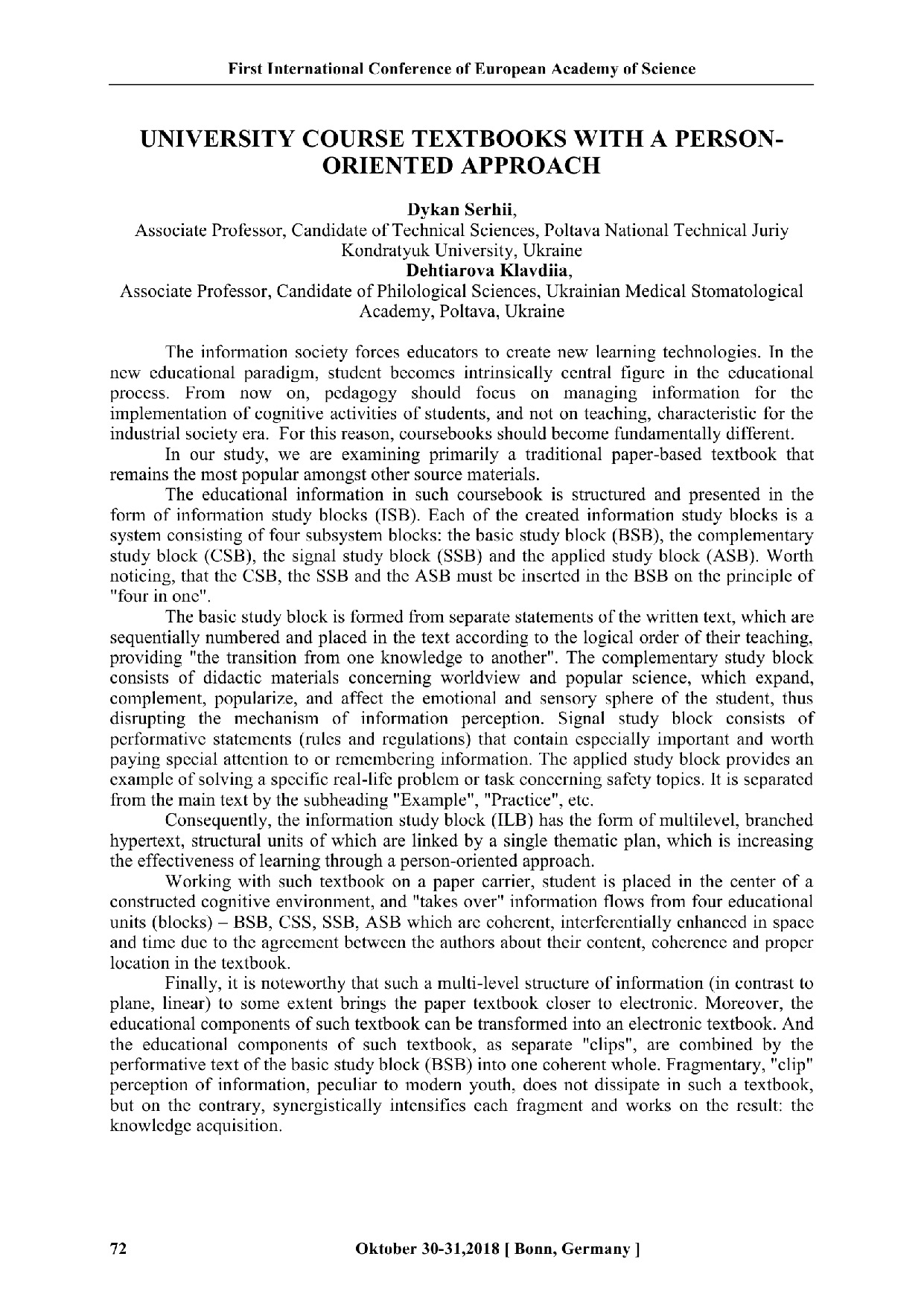 First International Conference of European Academy of Science

UNIVERSITY COURSE TEXTBOOKS WITH A PERSON-ORIENTED APPROACH

Dykan Serhii,
Associate Professor, Candidate of Technical Sciences, Poltava National Technical Juriy Kondratyuk University, Ukraine
Dehtiarova Klavdiia,
Associate Professor, Candidate of Philological Sciences, Ukrainian Medical Stomatological Academy, Poltava, Ukraine

The information society forces educators to create new learning technologies. In the new educational paradigm, student becomes intrinsically central figure in the educational process. From now on, pedagogy should focus on managing information for the implementation of cognitive activities of students, and not on teaching, characteristic for the industrial society era. For this reason, coursebooks should become fundamentally different.

In our study, we are examining primarily a traditional paper-based textbook that remains the most popular amongst other source materials.

The educational information in such coursebook is structured and presented in the form of information study blocks (ISB). Each of the created information study blocks is a system consisting of four subsystem blocks: the basic study block (BSB), the complementary study block (CSB), the signal study block (SSB) and the applied study block (ASB). Worth noticing, that the CSB, the SSB and the ASB must be inserted in the BSB on the principle of "four in one".

The basic study block is formed from separate statements of the written text, which are sequentially numbered and placed in the text according to the logical order of their teaching, providing "the transition from one knowledge to another". The complementary study block consists of didactic materials concerning worldview and popular science, which expand, complement, popularize, and affect the emotional and sensory sphere of the student, thus disrupting the mechanism of information perception. Signal study block consists of performative statements (rules and regulations) that contain especially important and worth paying special attention to or remembering information. The applied study block provides an example of solving a specific real-life problem or task concerning safety topics. It is separated from the main text by the subheading "Example", "Practice", etc.

Consequently, the information study block (ILB) has the form of multilevel, branched hypertext, structural units of which are linked by a single thematic plan, which is increasing the effectiveness of learning through a person-oriented approach.

Working with such textbook on a paper carrier, student is placed in the center of a constructed cognitive environment, and "takes over" information flows from four educational units (blocks) – BSB, CSS, SSB, ASB which are coherent, interferentially enhanced in space and time due to the agreement between the authors about their content, coherence and proper location in the textbook.

Finally, it is noteworthy that such a multi-level structure of information (in contrast to plane, linear) to some extent brings the paper textbook closer to electronic. Moreover, the educational components of such textbook can be transformed into an electronic textbook. And the educational components of such textbook, as separate "clips", are combined by the performative text of the basic study block (BSB) into one coherent whole. Fragmentary, "clip" perception of information, peculiar to modern youth, does not dissipate in such a textbook, but on the contrary, synergistically intensifies each fragment and works on the result: the knowledge acquisition.

72 Oktober 30-31,2018 [ Bonn, Germany ]